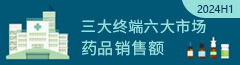 2024H1

三大终端六大市场
药品销售额